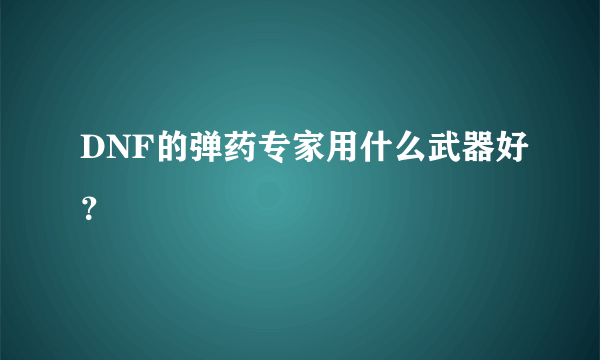 DNF的弹药专家用什么武器好？